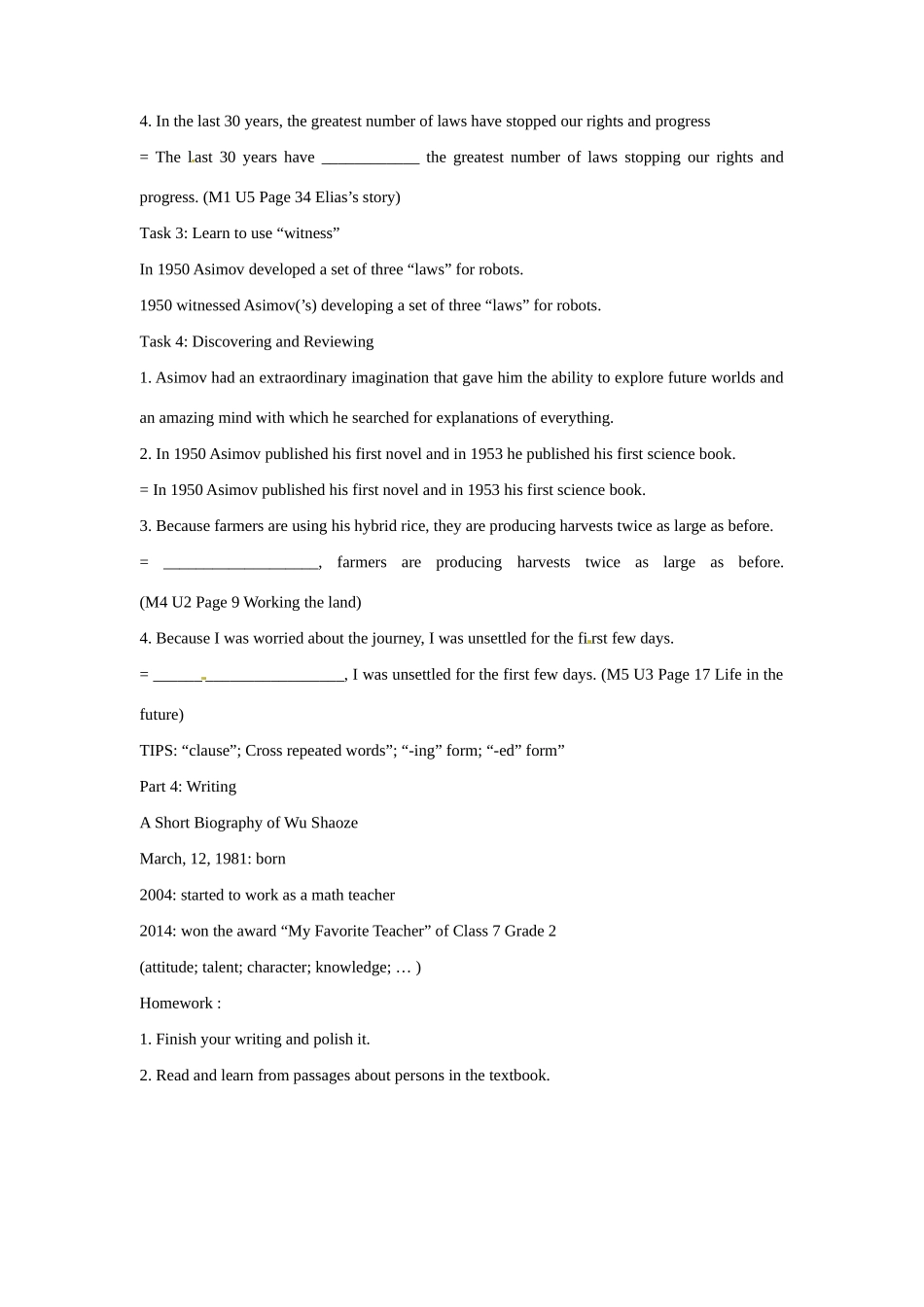 4. In the last 30 years, the greatest number of laws have stopped our rights and progress

= The last 30 years have ____ the greatest number of laws stopping our rights and progress. (M1 U5 Page 34 Elias's story)

Task 3: Learn to use "witness"

In 1950 Asimov developed a set of three "laws" for robots.

1950 witnessed Asimov('s) developing a set of three "laws" for robots.

Task 4: Discovering and Reviewing

1. Asimov had an extraordinary imagination that gave him the ability to explore future worlds and an amazing mind with which he searched for explanations of everything.

2. In 1950 Asimov published his first novel and in 1953 he published his first science book.

= In 1950 Asimov published his first novel and in 1953 his first science book.

3. Because farmers are using his hybrid rice, they are producing harvests twice as large as before.

= ____, farmers are producing harvests twice as large as before. (M4 U2 Page 9 Working the land)

4. Because I was worried about the journey, I was unsettled for the first few days.

= ____, I was unsettled for the first few days. (M5 U3 Page 17 Life in the future)

TIPS: "clause"; Cross repeated words"; "-ing" form; "-ed" form"

Part 4: Writing

A Short Biography of Wu Shaoze

March, 12, 1981: born

2004: started to work as a math teacher

2014: won the award "My Favorite Teacher" of Class 7 Grade 2

(attitude; talent; character; knowledge; … )

Homework :

1. Finish your writing and polish it.

2. Read and learn from passages about persons in the textbook.